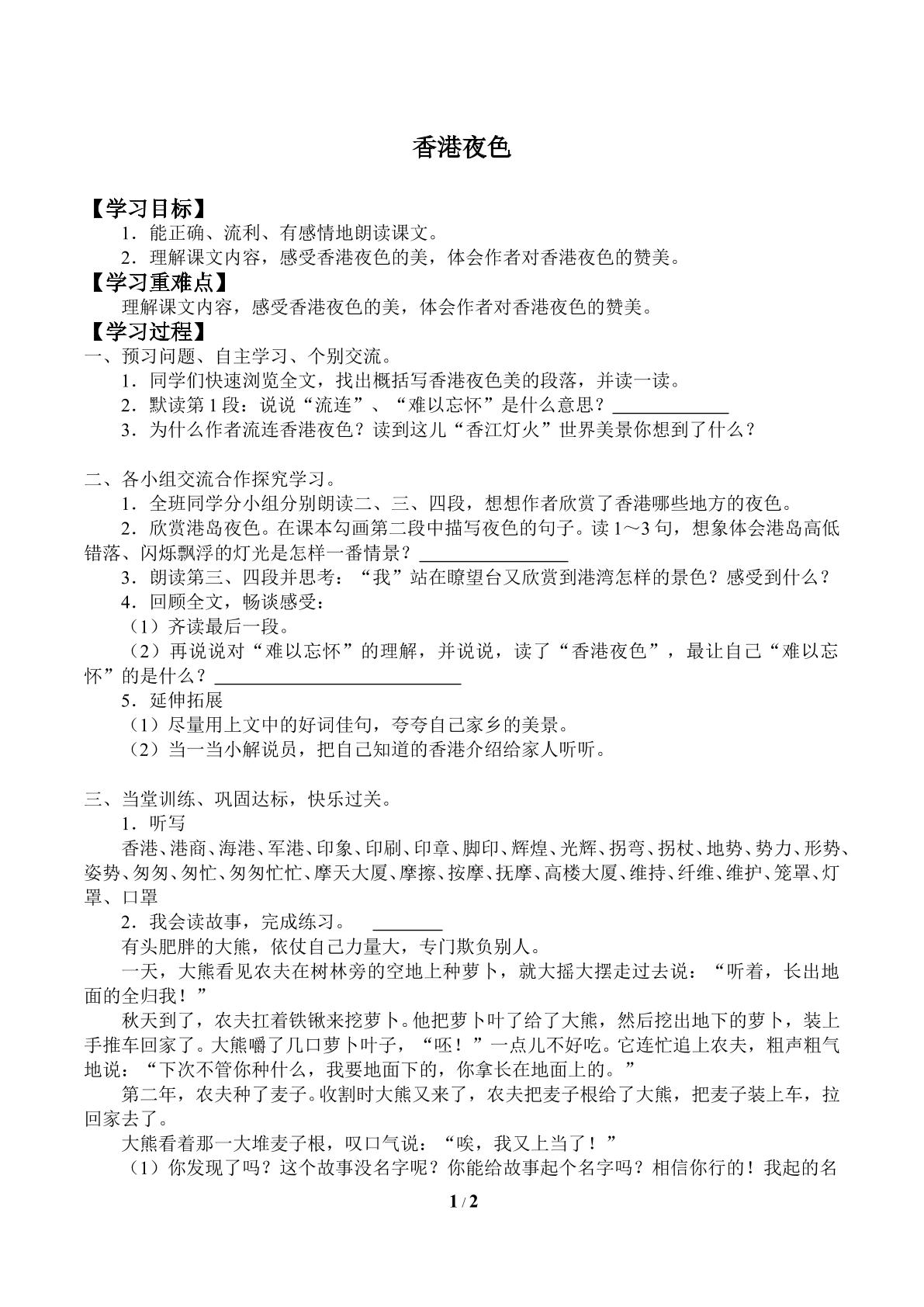 香港夜色

【学习目标】

1．能正确、流利、有感情地朗读课文。

2．理解课文内容，感受香港夜色的美，体会作者对香港夜色的赞美。

【学习重难点】

理解课文内容，感受香港夜色的美，体会作者对香港夜色的赞美。

【学习过程】

一、预习问题、自主学习、个别交流。

1．同学们快速浏览全文，找出概括写香港夜色美的段落，并读一读。

2．默读第1段：说说“流连”、“难以忘怀”是什么意思？____

3．为什么作者流连香港夜色？读到这儿“香江灯火”世界美景你想到了什么？

二、各小组交流合作探究学习。

1．全班同学分小组分别朗读二、三、四段，想想作者欣赏了香港哪些地方的夜色。

2．欣赏港岛夜色。在课本勾画第二段中描写夜色的句子。读1～3句，想象体会港岛高低错落、闪烁飘浮的灯光是怎样一番情景？____

3．朗读第三、四段并思考：“我”站在瞭望台又欣赏到港湾怎样的景色？感受到什么？

4．回顾全文，畅谈感受：

（1）齐读最后一段。

（2）再说说对“难以忘怀”的理解，并说说，读了“香港夜色”，最让自己“难以忘怀”的是什么？____

5．延伸拓展

（1）尽量用上文中的好词佳句，夸夸自己家乡的美景。

（2）当一当小解说员，把自己知道的香港介绍给家人听听。

三、当堂训练、巩固达标，快乐过关。

1．听写

香港、港商、海港、军港、印象、印刷、印章、脚印、辉煌、光辉、拐弯、拐杖、地势、势力、形势、姿势、匆匆、匆忙、匆匆忙忙、摩天大厦、摩擦、按摩、抚摩、高楼大厦、维持、纤维、维护、笼罩、灯罩、口罩

2．我会读故事，完成练习。 ____

有头肥胖的大熊，依仗自己力量大，专门欺负别人。

一天，大熊看见农夫在树林旁的空地上种萝卜，就大摇大摆走过去说：“听着，长出地面的全归我！”

秋天到了，农夫扛着铁锹来挖萝卜。他把萝卜叶了给了大熊，然后挖出地下的萝卜，装上手推车回家了。大熊嚼了几口萝卜叶子，“呸！”一点儿不好吃。它连忙追上农夫，粗声粗气地说：“下次不管你种什么，我要地面下的，你拿长在地面上的。”

第二年，农夫种了麦子。收割时大熊又来了，农夫把麦子根给了大熊，把麦子装上车，拉回家去了。

大熊看着那一大堆麦子根，叹口气说：“唉，我又上当了！”

（1）你发现了吗？这个故事没名字呢？你能给故事起个名字吗？相信你行的！我起的名

1 / 2